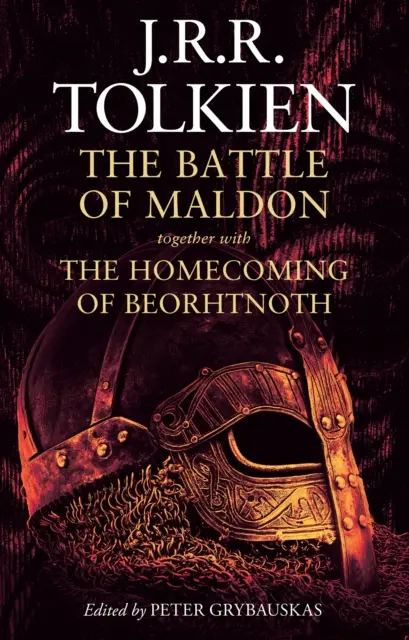 J.R.R.
TOLKIEN
THE BATTLE
OF MALDON
together with
THE HOMECOMING
OF BEORHTNOTH

Edited by PETER GRYBAUSKAS